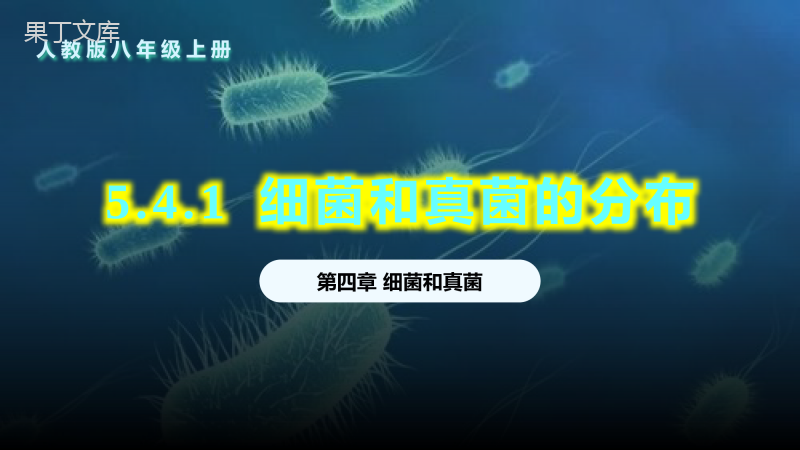 果丁文库
人教版八年级上册

5.4.1 细菌和真菌的分布

第四章 细菌和真菌